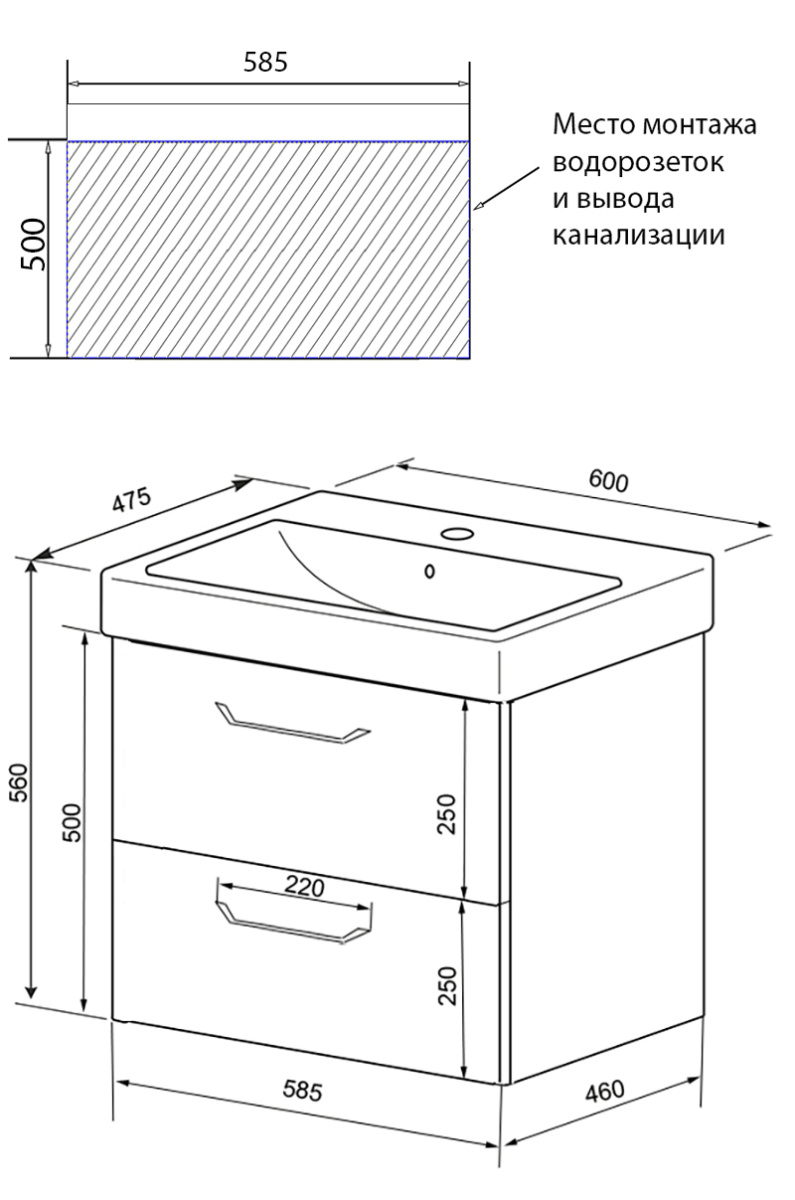 585

500

Место монтажа водорозеток и вывода канализации

475

600

560

500

250

220

250

585

460